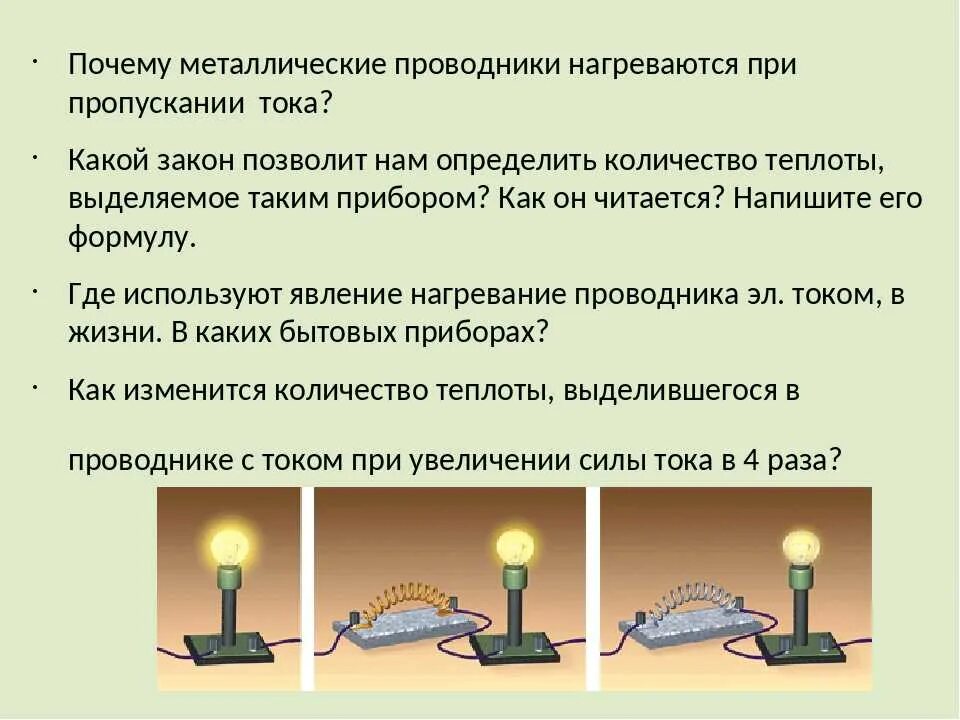 • Почему металлические проводники нагреваются при пропускании тока?

• Какой закон позволит нам определить количество теплоты, выделяемое таким прибором? Как он читается? Напишите его формулу.

• Где используют явление нагревание проводника эл. током, в жизни. В каких бытовых приборах?

• Как изменится количество теплоты, выделившегося в

проводнике с током при увеличении силы тока в 4 раза?